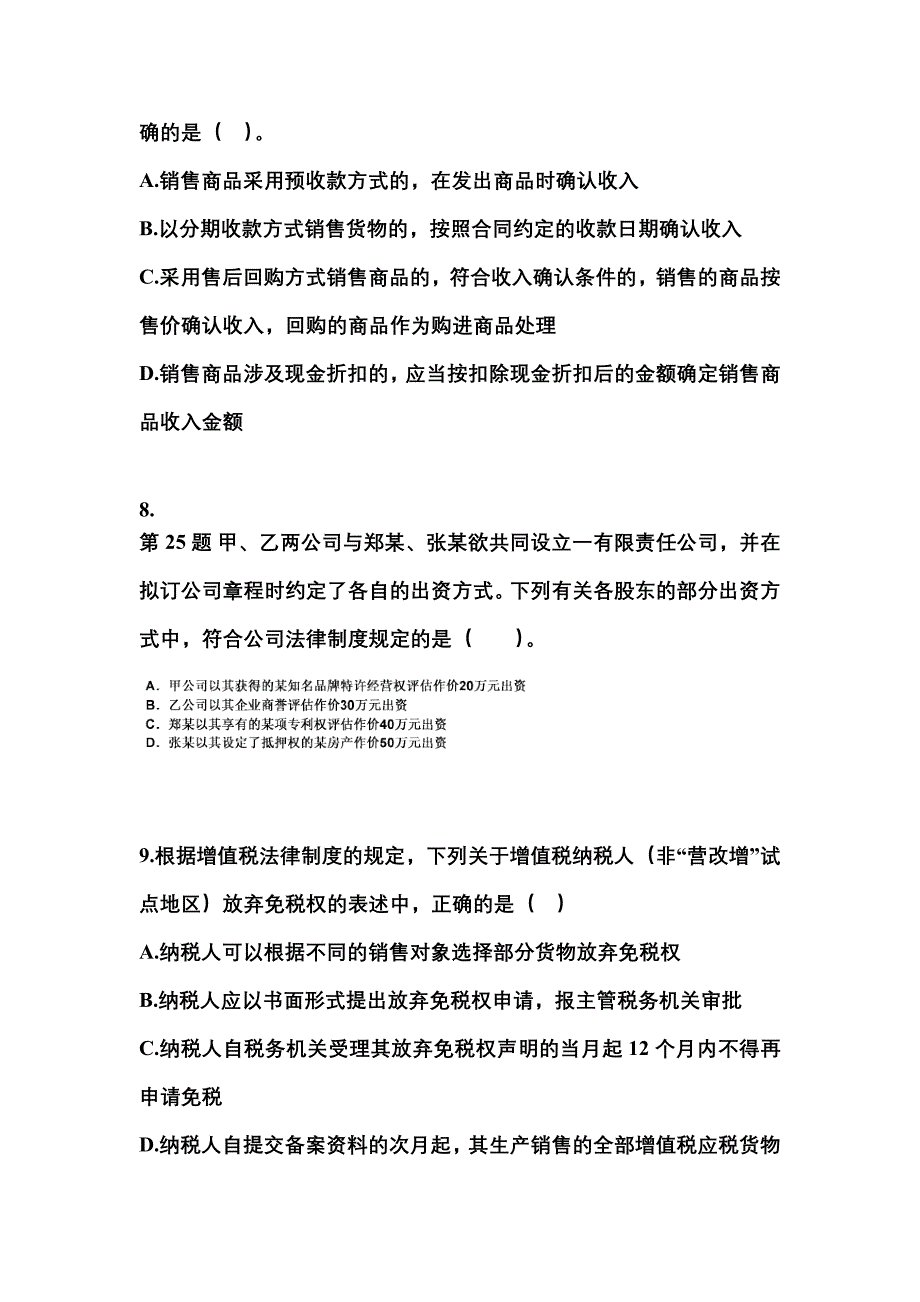 确的是（ ）。

A.销售商品采用预收款方式的，在发出商品时确认收入

B.以分期收款方式销售货物的，按照合同约定的收款日期确认收入

C.采用售后回购方式销售商品的，符合收入确认条件的，销售的商品按售价确认收入，回购的商品作为购进商品处理

D.销售商品涉及现金折扣的，应当按扣除现金折扣后的金额确定销售商品收入金额

8.
第 25 题 甲、乙两公司与郑某、张某欲共同设立一有限责任公司，并在拟订公司章程时约定了各自的出资方式。下列有关各股东的部分出资方式中，符合公司法律制度规定的是（　　）。

A. 甲公司以其获得的某知名品牌特许经营权评估作价20万元出资
B. 乙公司以其企业商誉评估作价30万元出资
C. 郑某以其享有的某项专利权评估作价40万元出资
D. 张某以其设定了抵押权的某房产作价50万元出资

9.根据增值税法律制度的规定，下列关于增值税纳税人（非“营改增”试点地区）放弃免税权的表述中，正确的是（ ）

A.纳税人可以根据不同的销售对象选择部分货物放弃免税权

B.纳税人应以书面形式提出放弃免税权申请，报主管税务机关审批

C.纳税人自税务机关受理其放弃免税权声明的当月起 12 个月内不得再申请免税

D.纳税人自提交备案资料的次月起，其生产销售的全部增值税应税货物